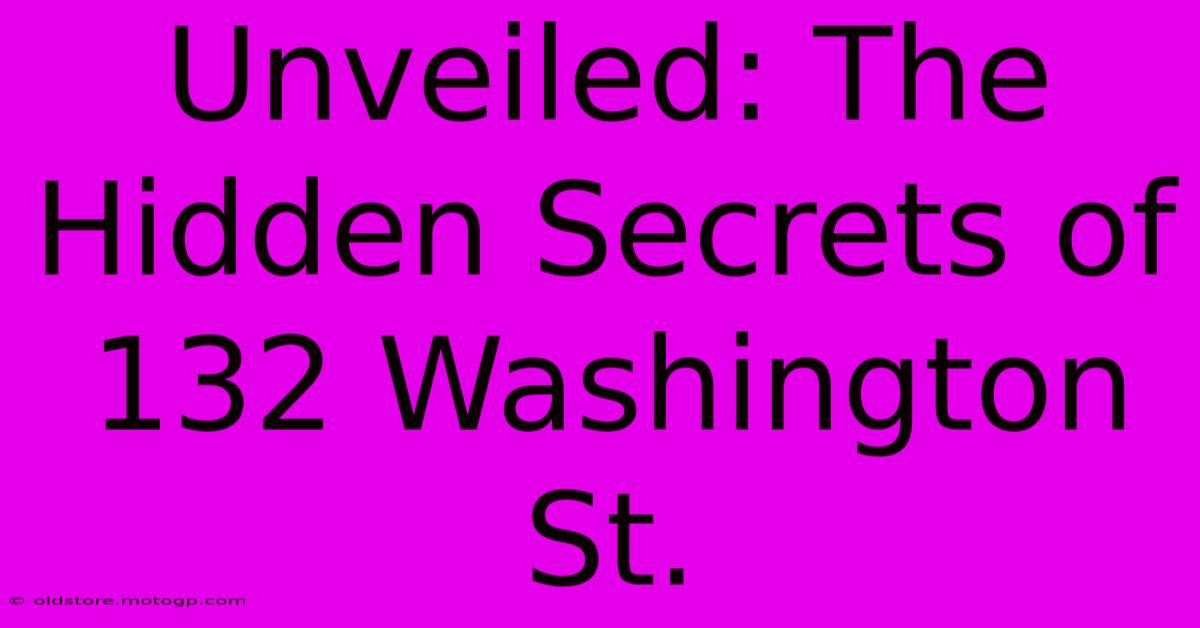 Unveiled: The Hidden Secrets of 132 Washington St.

© oldstore.motogp.com